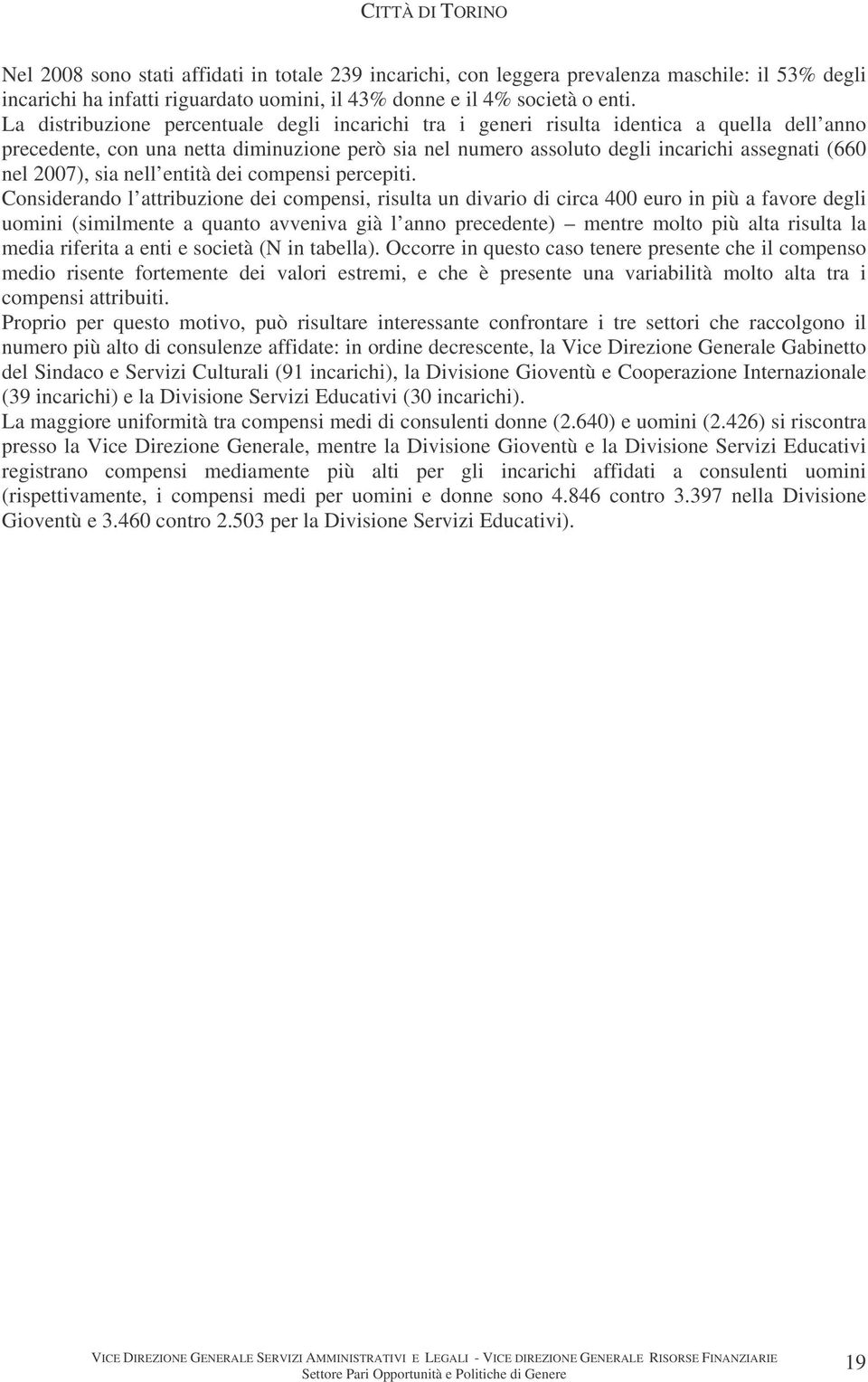 CITTÀ DI TORINO

Nel 2008 sono stati affidati in totale 239 incarichi, con leggera prevalenza maschile: il 53% degli incarichi ha infatti riguardato uomini, il 43% donne e il 4% società o enti.
La distribuzione percentuale degli incarichi tra i generi risulta identica a quella dell anno precedente, con una netta diminuzione però sia nel numero assoluto degli incarichi assegnati (660 nel 2007), sia nell entità dei compensi percepiti.
Considerando l attribuzione dei compensi, risulta un divario di circa 400 euro in più a favore degli uomini (similmente a quanto avveniva già l anno precedente) – mentre molto più alta risulta la media riferita a enti e società (N in tabella). Occorre in questo caso tenere presente che il compenso medio risente fortemente dei valori estremi, e che è presente una variabilità molto alta tra i compensi attribuiti.
Proprio per questo motivo, può risultare interessante confrontare i tre settori che raccolgono il numero più alto di consulenze affidate: in ordine decrescente, la Vice Direzione Generale Gabinetto del Sindaco e Servizi Culturali (91 incarichi), la Divisione Gioventù e Cooperazione Internazionale (39 incarichi) e la Divisione Servizi Educativi (30 incarichi).
La maggiore uniformità tra compensi medi di consulenti donne (2.640) e uomini (2.426) si riscontra presso la Vice Direzione Generale, mentre la Divisione Gioventù e la Divisione Servizi Educativi registrano compensi mediamente più alti per gli incarichi affidati a consulenti uomini (rispettivamente, i compensi medi per uomini e donne sono 4.846 contro 3.397 nella Divisione Gioventù e 3.460 contro 2.503 per la Divisione Servizi Educativi).

VICE DIREZIONE GENERALE SERVIZI AMMINISTRATIVI E LEGALI - VICE DIREZIONE GENERALE RISORSE FINANZIARIE
Settore Pari Opportunità e Politiche di Genere
19